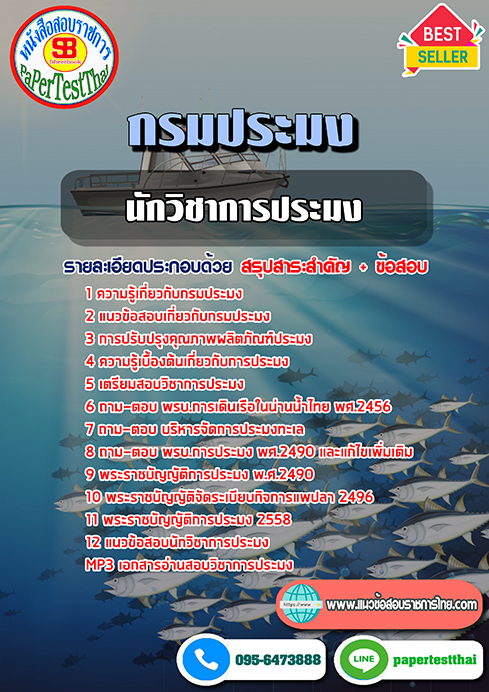 หนังสือสอบราชการ
SB
Sheetbook
PaPerTestThai

BEST SELLER

กรมประมง

นักวิชาการประมง

รายละเอียดประกอบด้วย สรุปสาระสำคัญ + ข้อสอบ

1 ความรู้เกี่ยวกับกรมประมง
2 แนวข้อสอบเกี่ยวกับกรมประมง
3 การปรับปรุงคุณภาพผลิตภัณฑ์ประมง
4 ความรู้เบื้องต้นเกี่ยวกับการประมง
5 เตรียมสอบวิชาการประมง
6 ถาม-ตอบ พรบ.การเดินเรือในน่านน้ำไทย พศ.2456
7 ถาม-ตอบ บริหารจัดการประมงทะเล
8 ถาม-ตอบ พรบ.การประมง พศ.2490 และแก้ไขเพิ่มเติม
9 พระราชบัญญัติการประมง พ.ศ.2490
10 พระราชบัญญัติจัดระเบียบกิจการแพปลา 2496
11 พระราชบัญญัติการประมง 2558
12 แนวข้อสอบนักวิชาการประมง
MP3 เอกสารอ่านสอบวิชาการประมง

https://www
www.แนวข้อสอบราชการไทย.com

095-6473888

LINE
papertestthai